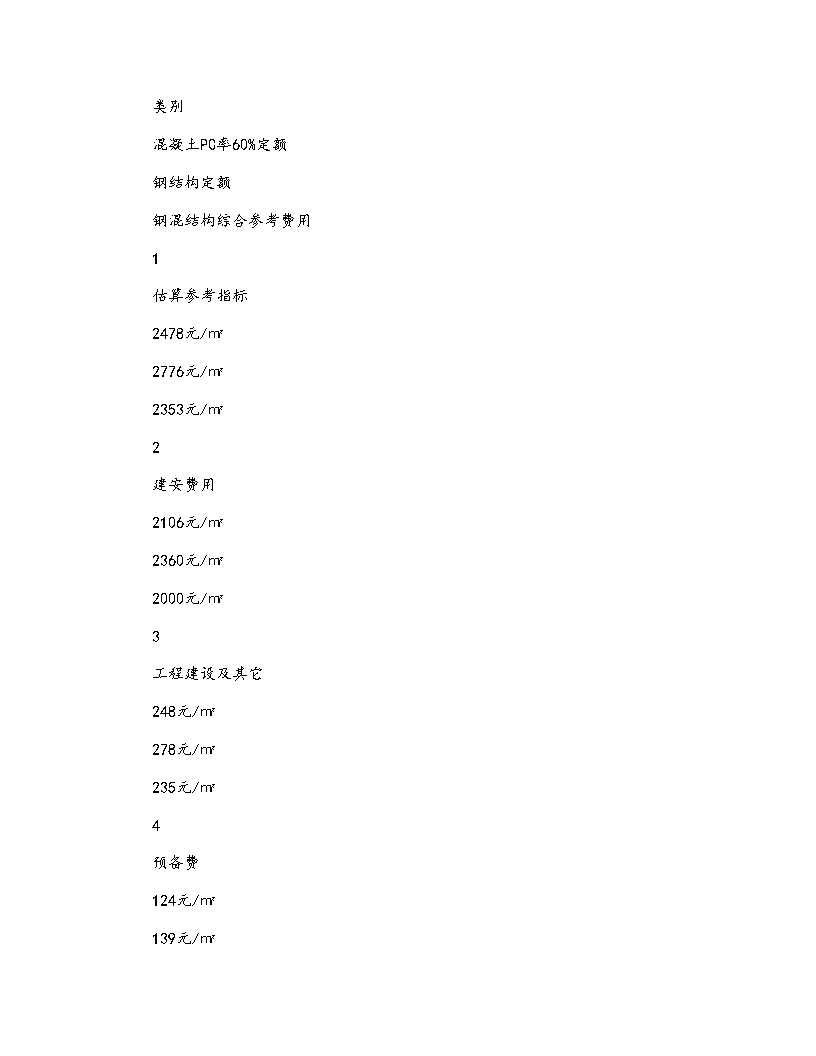 类别

混凝土PC率60%定额

钢结构定额

钢混结构综合参考费用

1

估算参考指标

2478元/㎡

2776元/㎡

2353元/㎡

2

建安费用

2106元/㎡

2360元/㎡

2000元/㎡

3

工程建设及其它

248元/㎡

278元/㎡

235元/㎡

4

预备费

124元/㎡

139元/㎡